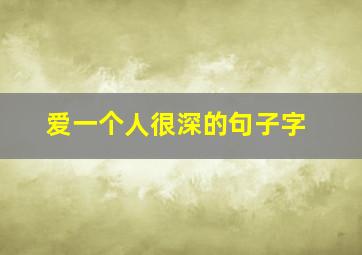 爱一个人很深的句子字